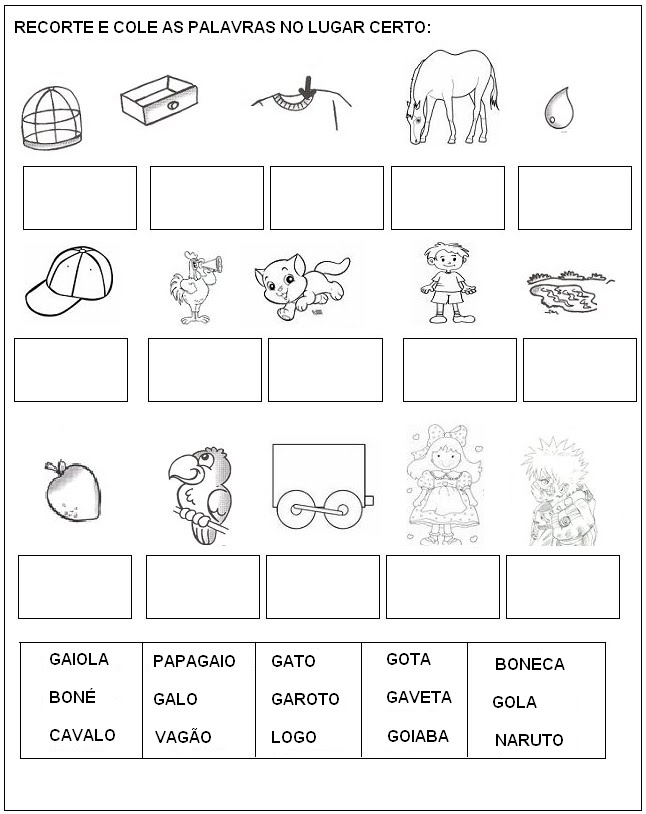 RECORTE E COLE AS PALAVRAS NO LUGAR CERTO:

| GAIOLA | PAPAGAIO | GATO | GOTA | BONECA |
|---|---|---|---|---|
| BONÉ | GALO | GAROTO | GAVETA | GOLA |
| CAVALO | VAGÃO | LOGO | GOIABA | NARUTO |